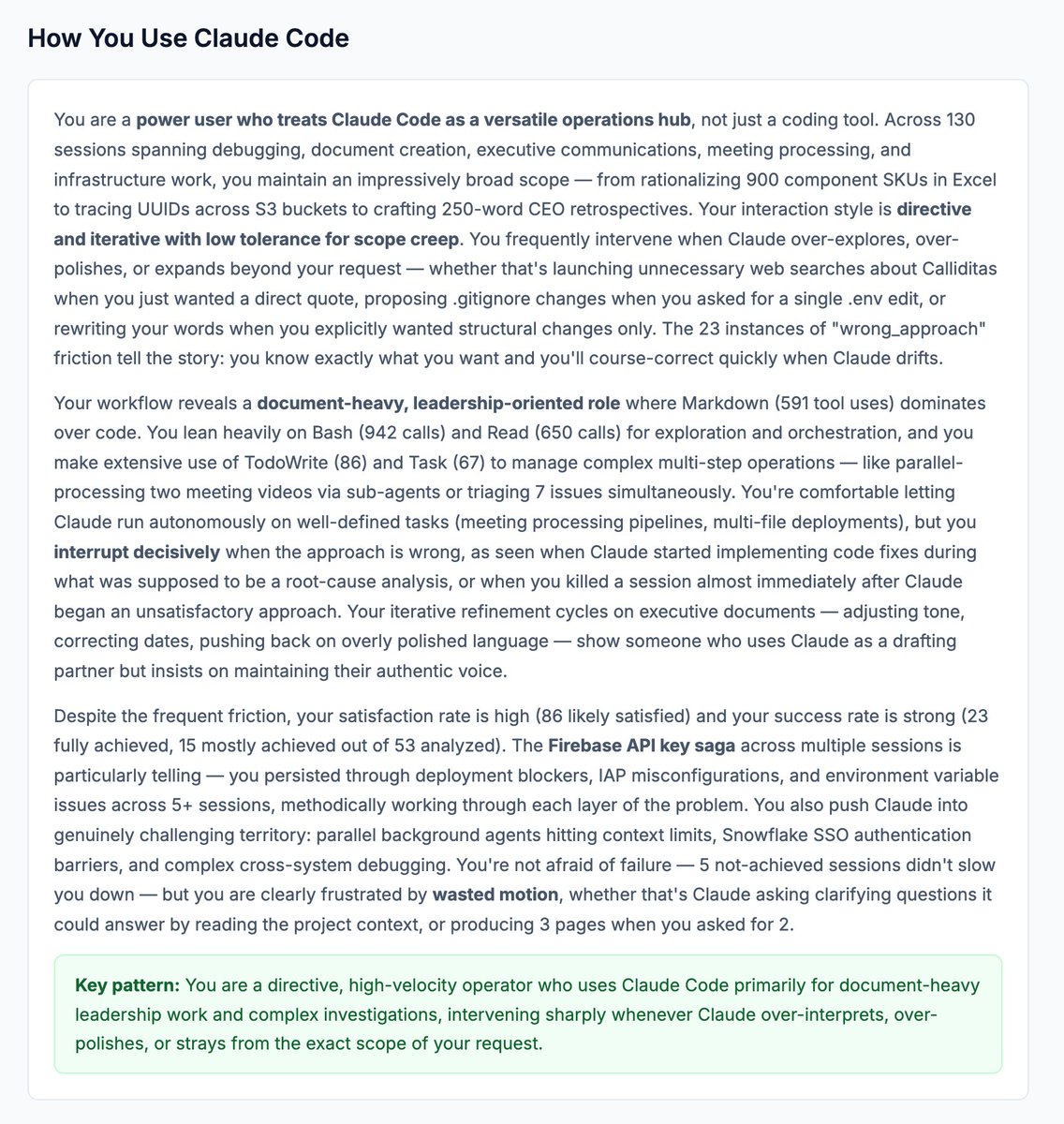 How You Use Claude Code

You are a power user who treats Claude Code as a versatile operations hub, not just a coding tool. Across 130 sessions spanning debugging, document creation, executive communications, meeting processing, and infrastructure work, you maintain an impressively broad scope — from rationalizing 900 component SKUs in Excel to tracing UUIDs across S3 buckets to crafting 250-word CEO retrospectives. Your interaction style is directive and iterative with low tolerance for scope creep. You frequently intervene when Claude over-explores, over-polishes, or expands beyond your request — whether that's launching unnecessary web searches about Calliditas when you just wanted a direct quote, proposing .gitignore changes when you asked for a single .env edit, or rewriting your words when you explicitly wanted structural changes only. The 23 instances of "wrong_approach" friction tell the story: you know exactly what you want and you'll course-correct quickly when Claude drifts.

Your workflow reveals a document-heavy, leadership-oriented role where Markdown (591 tool uses) dominates over code. You lean heavily on Bash (942 calls) and Read (650 calls) for exploration and orchestration, and you make extensive use of TodoWrite (86) and Task (67) to manage complex multi-step operations — like parallel-processing two meeting videos via sub-agents or triaging 7 issues simultaneously. You're comfortable letting Claude run autonomously on well-defined tasks (meeting processing pipelines, multi-file deployments), but you interrupt decisively when the approach is wrong, as seen when Claude started implementing code fixes during what was supposed to be a root-cause analysis, or when you killed a session almost immediately after Claude began an unsatisfactory approach. Your iterative refinement cycles on executive documents — adjusting tone, correcting dates, pushing back on overly polished language — show someone who uses Claude as a drafting partner but insists on maintaining their authentic voice.

Despite the frequent friction, your satisfaction rate is high (86 likely satisfied) and your success rate is strong (23 fully achieved, 15 mostly achieved out of 53 analyzed). The Firebase API key saga across multiple sessions is particularly telling — you persisted through deployment blockers, IAP misconfigurations, and environment variable issues across 5+ sessions, methodically working through each layer of the problem. You also push Claude into genuinely challenging territory: parallel background agents hitting context limits, Snowflake SSO authentication barriers, and complex cross-system debugging. You're not afraid of failure — 5 not-achieved sessions didn't slow you down — but you are clearly frustrated by wasted motion, whether that's Claude asking clarifying questions it could answer by reading the project context, or producing 3 pages when you asked for 2.

Key pattern: You are a directive, high-velocity operator who uses Claude Code primarily for document-heavy leadership work and complex investigations, intervening sharply whenever Claude over-interprets, over-polishes, or strays from the exact scope of your request.